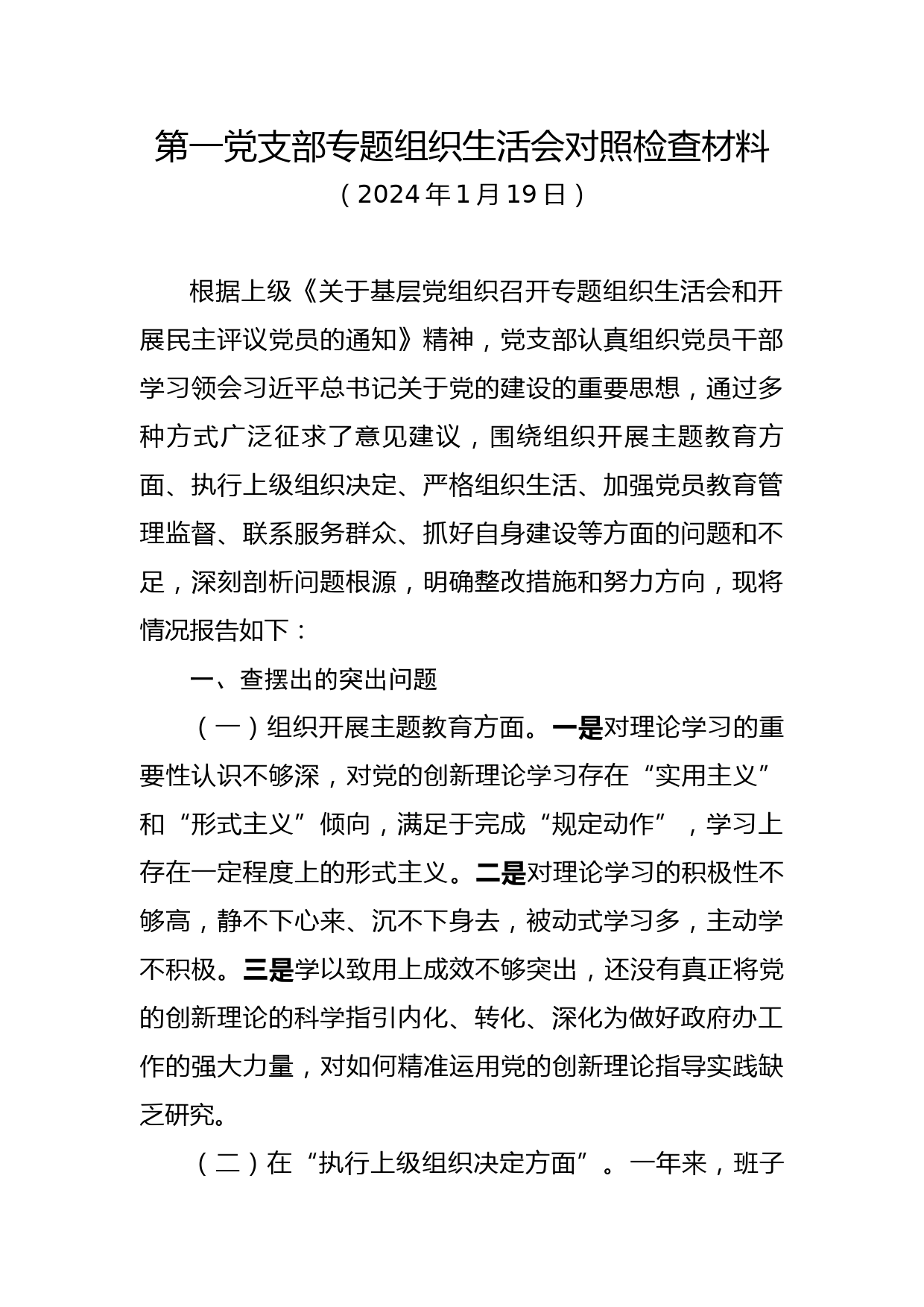 第一党支部专题组织生活会对照检查材料
（2024年1月19日）

根据上级《关于基层党组织召开专题组织生活会和开展民主评议党员的通知》精神，党支部认真组织党员干部学习领会习近平总书记关于党的建设的重要思想，通过多种方式广泛征求了意见建议，围绕组织开展主题教育方面、执行上级组织决定、严格组织生活、加强党员教育管理监督、联系服务群众、抓好自身建设等方面的问题和不足，深刻剖析问题根源，明确整改措施和努力方向，现将情况报告如下：

一、查摆出的突出问题

（一）组织开展主题教育方面。一是对理论学习的重要性认识不够深，对党的创新理论学习存在“实用主义”和“形式主义”倾向，满足于完成“规定动作”，学习上存在一定程度上的形式主义。二是对理论学习的积极性不够高，静不下心来、沉不下身去，被动式学习多，主动学不积极。三是学以致用上成效不够突出，还没有真正将党的创新理论的科学指引内化、转化、深化为做好政府办工作的强大力量，对如何精准运用党的创新理论指导实践缺乏研究。

（二）在“执行上级组织决定方面”。一年来，班子